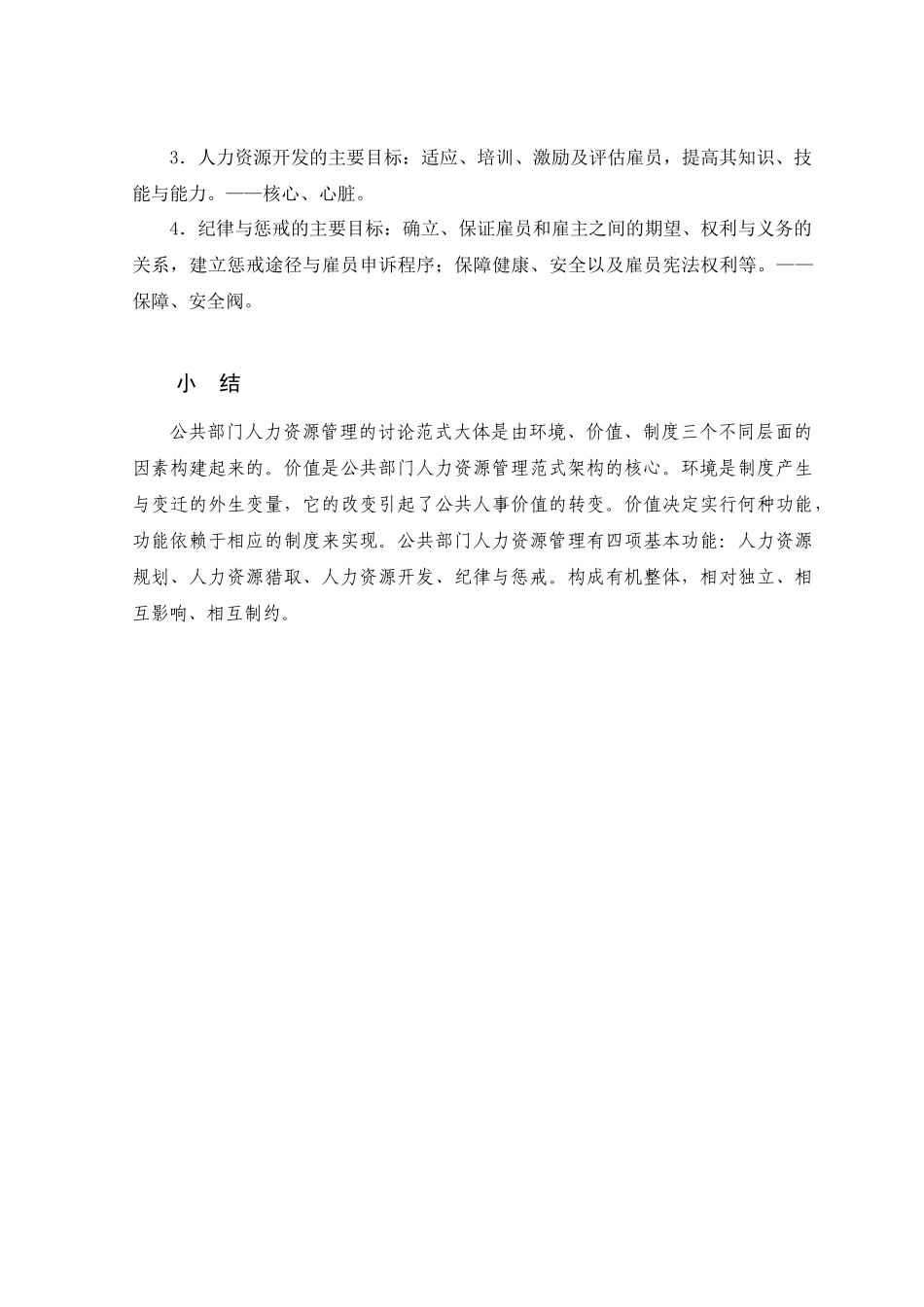 3．人力资源开发的主要目标：适应、培训、激励及评估雇员，提高其知识、技能与能力。——核心、心脏。

4．纪律与惩戒的主要目标：确立、保证雇员和雇主之间的期望、权利与义务的关系，建立惩戒途径与雇员申诉程序；保障健康、安全以及雇员宪法权利等。——保障、安全阀。

小　结

公共部门人力资源管理的讨论范式大体是由环境、价值、制度三个不同层面的因素构建起来的。价值是公共部门人力资源管理范式架构的核心。环境是制度产生与变迁的外生变量，它的改变引起了公共人事价值的转变。价值决定实行何种功能，功能依赖于相应的制度来实现。公共部门人力资源管理有四项基本功能：人力资源规划、人力资源猎取、人力资源开发、纪律与惩戒。构成有机整体，相对独立、相互影响、相互制约。